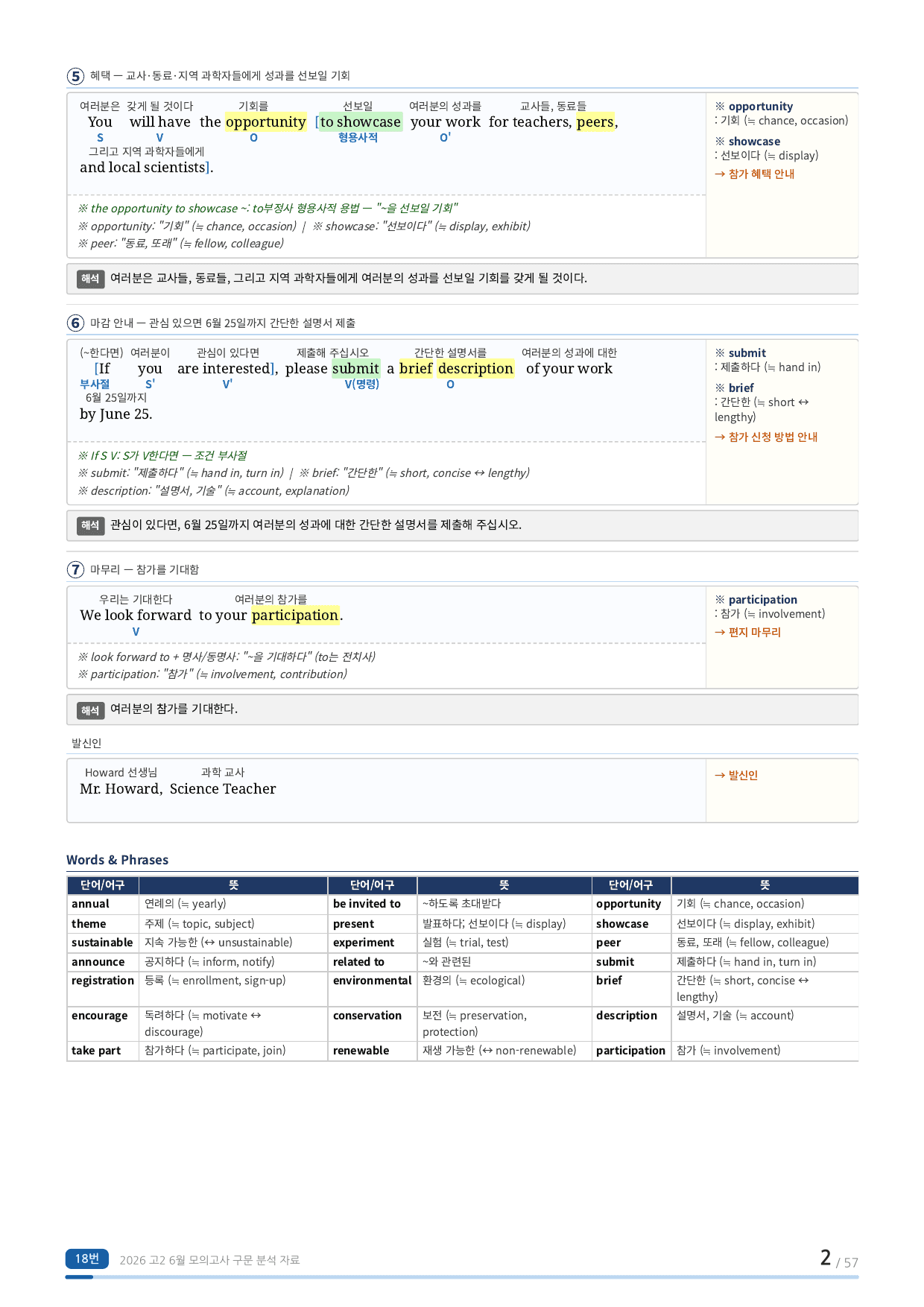 ⑤ 혜택 — 교사·동료·지역 과학자들에게 성과를 선보일 기회

여러분은 갖게 될 것이다 기회를 선보일 여러분의 성과를 교사들, 동료들
You will have the opportunity [to showcase your work for teachers, peers,
S V O 형용사적 O'
그리고 지역 과학자들에게
and local scientists].

※ the opportunity to showcase ~: to부정사 형용사적 용법 — "~을 선보일 기회"
※ opportunity: "기회" (≒ chance, occasion) | ※ showcase: "선보이다" (≒ display, exhibit)
※ peer: "동료, 또래" (≒ fellow, colleague)

※ opportunity
: 기회 (≒ chance, occasion)
※ showcase
: 선보이다 (≒ display)
→ 참가 혜택 안내

해석 여러분은 교사들, 동료들, 그리고 지역 과학자들에게 여러분의 성과를 선보일 기회를 갖게 될 것이다.

⑥ 마감 안내 — 관심 있으면 6월 25일까지 간단한 설명서 제출

(~한다면) 여러분이 관심이 있다면 제출해 주십시오 간단한 설명서를 여러분의 성과에 대한
[If you are interested], please submit a brief description of your work
부사절 S' V' V(명령) O
6월 25일까지
by June 25.

※ If S V: S가 V한다면 — 조건 부사절
※ submit: "제출하다" (≒ hand in, turn in) | ※ brief: "간단한" (≒ short, concise ↔ lengthy)
※ description: "설명서, 기술" (≒ account, explanation)

※ submit
: 제출하다 (≒ hand in)
※ brief
: 간단한 (≒ short ↔ lengthy)
→ 참가 신청 방법 안내

해석 관심이 있다면, 6월 25일까지 여러분의 성과에 대한 간단한 설명서를 제출해 주십시오.

⑦ 마무리 — 참가를 기대함

우리는 기대한다 여러분의 참가를
We look forward to your participation.
V

※ look forward to + 명사/동명사: "~을 기대하다" (to는 전치사)
※ participation: "참가" (≒ involvement, contribution)

※ participation
: 참가 (≒ involvement)
→ 편지 마무리

해석 여러분의 참가를 기대한다.

발신인

Howard 선생님 과학 교사
Mr. Howard, Science Teacher

→ 발신인

Words & Phrases

| 단어/어구 | 뜻 | 단어/어구 | 뜻 | 단어/어구 | 뜻 |
|---|---|---|---|---|---|
| annual | 연례의 (≒ yearly) | be invited to | ~하도록 초대받다 | opportunity | 기회 (≒ chance, occasion) |
| theme | 주제 (≒ topic, subject) | present | 발표하다; 선보이다 (≒ display) | showcase | 선보이다 (≒ display, exhibit) |
| sustainable | 지속 가능한 (↔ unsustainable) | experiment | 실험 (≒ trial, test) | peer | 동료, 또래 (≒ fellow, colleague) |
| announce | 공지하다 (≒ inform, notify) | related to | ~와 관련된 | submit | 제출하다 (≒ hand in, turn in) |
| registration | 등록 (≒ enrollment, sign-up) | environmental | 환경의 (≒ ecological) | brief | 간단한 (≒ short, concise ↔ lengthy) |
| encourage | 독려하다 (≒ motivate ↔ discourage) | conservation | 보전 (≒ preservation, protection) | description | 설명서, 기술 (≒ account) |
| take part | 참가하다 (≒ participate, join) | renewable | 재생 가능한 (↔ non-renewable) | participation | 참가 (≒ involvement) |

18번 2026 고2 6월 모의고사 구문 분석 자료 2 / 57